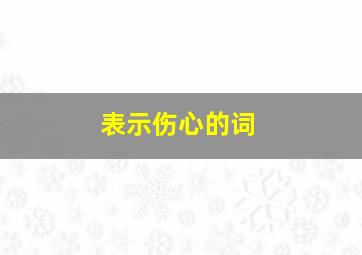 表示伤心的词